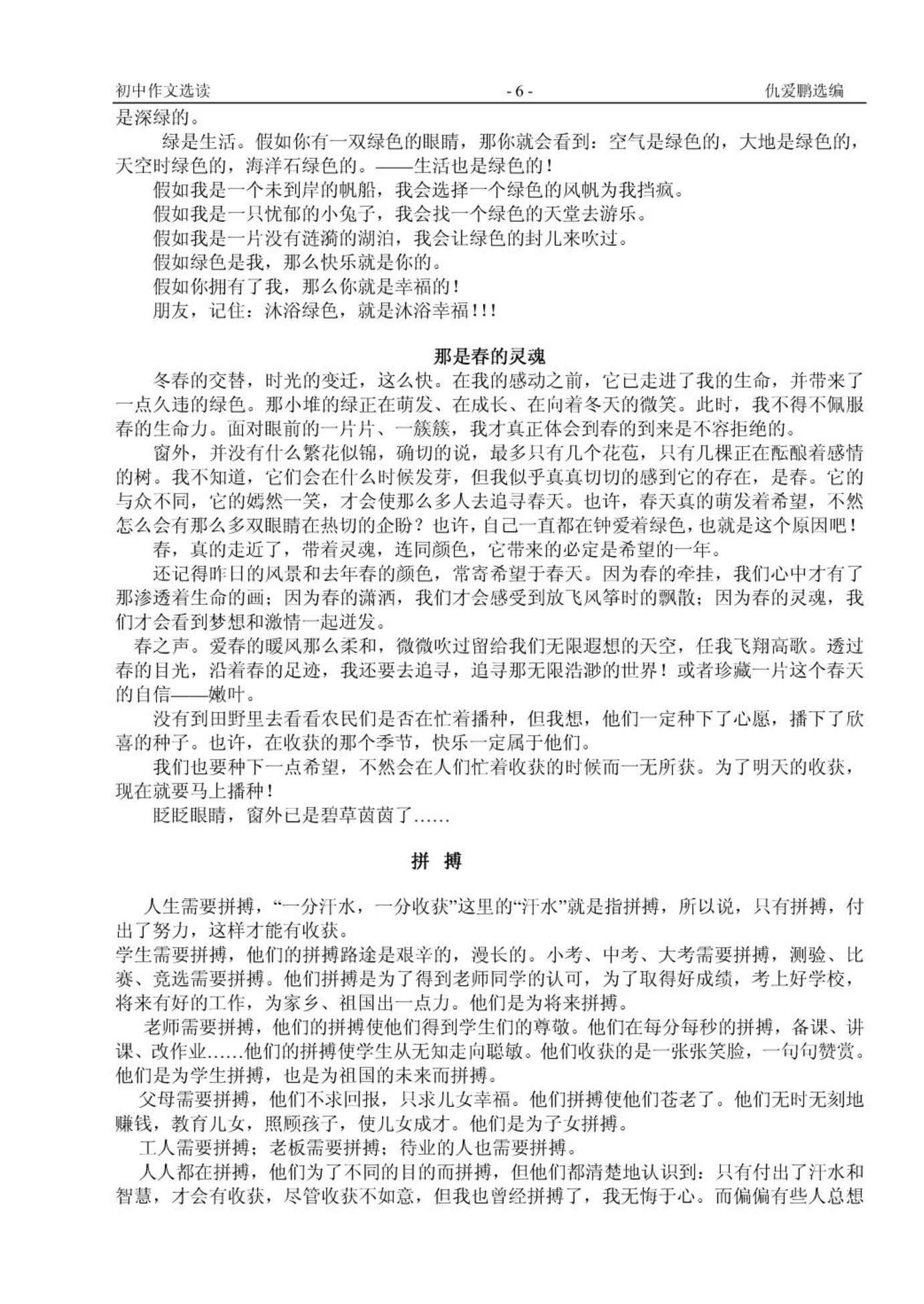 初中作文选读 - 6 - 仇爱鹏选编

是深绿的。

绿是生活。假如你有一双绿色的眼睛，那你就会看到：空气是绿色的，大地是绿色的，天空时绿色的，海洋石绿色的。——生活也是绿色的！

假如我是一个未到岸的帆船，我会选择一个绿色的风帆为我挡疯。

假如我是一只忧郁的小兔子，我会找一个绿色的天堂去游乐。

假如我是一片没有涟漪的湖泊，我会让绿色的封儿来吹过。

假如绿色是我，那么快乐就是你的。

假如你拥有了我，那么你就是幸福的！

朋友，记住：沐浴绿色，就是沐浴幸福！！！

那是春的灵魂

冬春的交替，时光的变迁，这么快。在我的感动之前，它已走进了我的生命，并带来了一点久违的绿色。那小堆的绿正在萌发、在成长、在向着冬天的微笑。此时，我不得不佩服春的生命力。面对眼前的一片片、一簇簇，我才真正体会到春的到来是不容拒绝的。

窗外，并没有什么繁花似锦，确切的说，最多只有几个花苞，只有几棵正在酝酿着感情的树。我不知道，它们会在什么时候发芽，但我似乎真真切切的感到它的存在，是春。它的与众不同，它的嫣然一笑，才会使那么多人去追寻春天。也许，春天真的萌发着希望，不然怎么会有那么多双眼睛在热切的企盼？也许，自己一直都在钟爱着绿色，也就是这个原因吧！

春，真的走近了，带着灵魂，连同颜色，它带来的必定是希望的一年。

还记得昨日的风景和去年春的颜色，常寄希望于春天。因为春的牵挂，我们心中才有了那渗透着生命的画；因为春的潇洒，我们才会感受到放飞风筝时的飘散；因为春的灵魂，我们才会看到梦想和激情一起迸发。

春之声。爱春的暖风那么柔和，微微吹过留给我们无限遐想的天空，任我飞翔高歌。透过春的目光，沿着春的足迹，我还要去追寻，追寻那无限浩渺的世界！或者珍藏一片这个春天的自信——嫩叶。

没有到田野里去看看农民们是否在忙着播种，但我想，他们一定种下了心愿，播下了欣喜的种子。也许，在收获的那个季节，快乐一定属于他们。

我们也要种下一点希望，不然会在人们忙着收获的时候而一无所获。为了明天的收获，现在就要马上播种！

眨眨眼睛，窗外已是碧草茵茵了……

拼 搏

人生需要拼搏，“一分汗水，一分收获”这里的“汗水”就是指拼搏，所以说，只有拼搏，付出了努力，这样才能有收获。

学生需要拼搏，他们的拼搏路途是艰辛的，漫长的。小考、中考、大考需要拼搏，测验、比赛、竞选需要拼搏。他们拼搏是为了得到老师同学的认可，为了取得好成绩，考上好学校，将来有好的工作，为家乡、祖国出一点力。他们是为将来拼搏。

老师需要拼搏，他们的拼搏使他们得到学生们的尊敬。他们在每分每秒的拼搏，备课、讲课、改作业……他们的拼搏使学生从无知走向聪敏。他们收获的是一张张笑脸，一句句赞赏。他们是为学生拼搏，也是为祖国的未来而拼搏。

父母需要拼搏，他们不求回报，只求儿女幸福。他们拼搏使他们苍老了。他们无时无刻地赚钱，教育儿女，照顾孩子，使儿女成才。他们是为子女拼搏。

工人需要拼搏；老板需要拼搏；待业的人也需要拼搏。

人人都在拼搏，他们为了不同的目的而拼搏，但他们都清楚地认识到：只有付出了汗水和智慧，才会有收获，尽管收获不如意，但我也曾经拼搏了，我无悔于心。而偏偏有些人总想